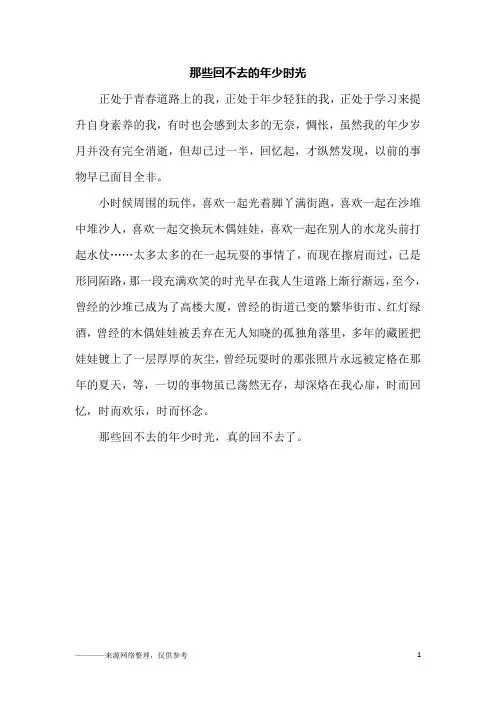 那些回不去的年少时光

正处于青春道路上的我，正处于年少轻狂的我，正处于学习来提升自身素养的我，有时也会感到太多的无奈，惆怅，虽然我的年少岁月并没有完全消逝，但却已过一半，回忆起，才纵然发现，以前的事物早已面目全非。

小时候周围的玩伴，喜欢一起光着脚丫满街跑，喜欢一起在沙堆中堆沙人，喜欢一起交换玩木偶娃娃，喜欢一起在别人的水龙头前打起水仗……太多太多的在一起玩耍的事情了，而现在擦肩而过，已是形同陌路，那一段充满欢笑的时光早在我人生道路上渐行渐远，至今，曾经的沙堆已成为了高楼大厦，曾经的街道已变的繁华街市、红灯绿酒，曾经的木偶娃娃被丢弃在无人知晓的孤独角落里，多年的藏匿把娃娃镀上了一层厚厚的灰尘，曾经玩耍时的那张照片永远被定格在那年的夏天，等，一切的事物虽已荡然无存，却深烙在我心扉，时而回忆，时而欢乐，时而怀念。

那些回不去的年少时光，真的回不去了。

————来源网络整理，仅供参考 1